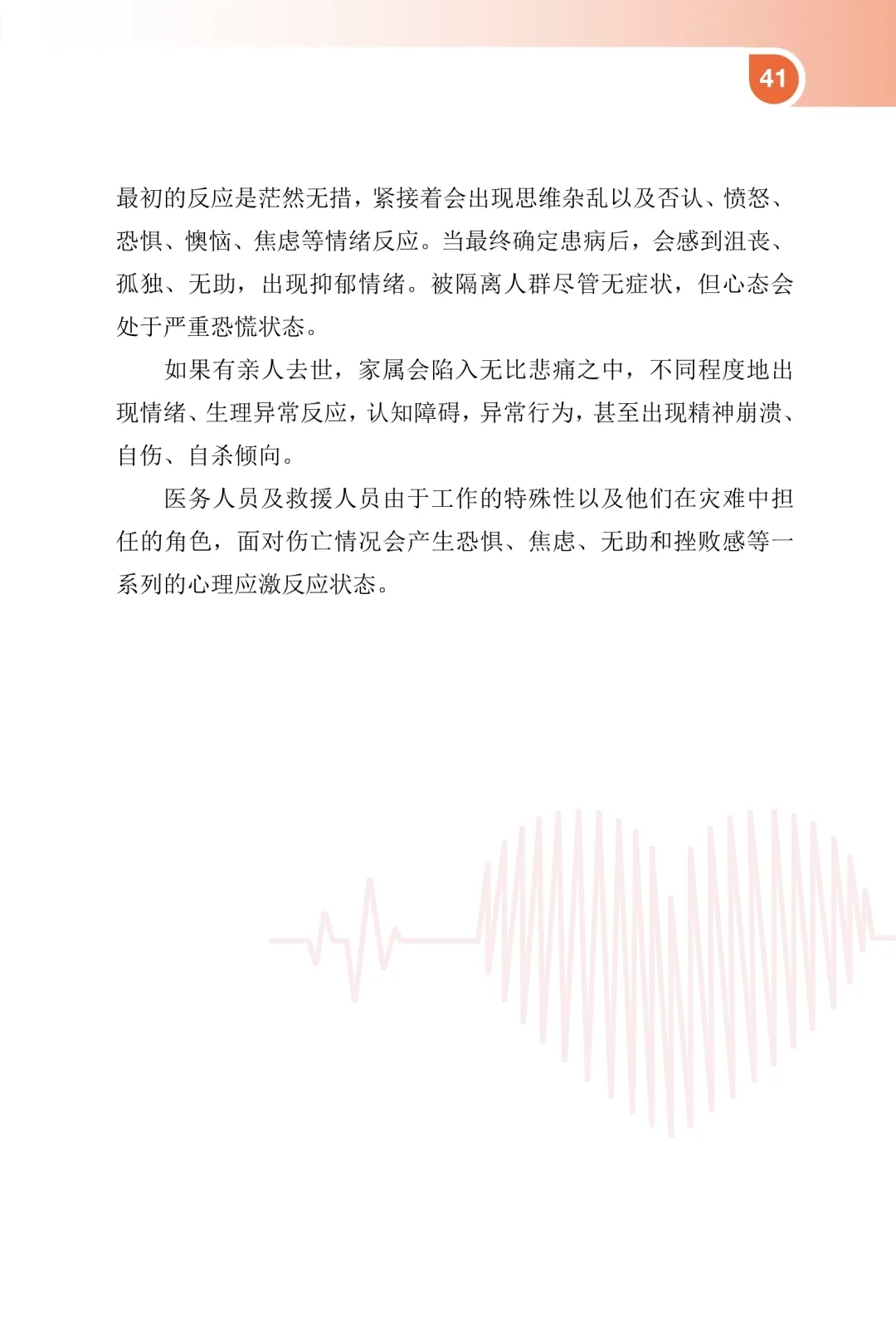 41

最初的反应是茫然无措，紧接着会出现思维杂乱以及否认、愤怒、恐惧、懊恼、焦虑等情绪反应。当最终确定患病后，会感到沮丧、孤独、无助，出现抑郁情绪。被隔离人群尽管无症状，但心态会处于严重恐慌状态。

如果有亲人去世，家属会陷入无比悲痛之中，不同程度地出现情绪、生理异常反应，认知障碍，异常行为，甚至出现精神崩溃、自伤、自杀倾向。

医务人员及救援人员由于工作的特殊性以及他们在灾难中担任的角色，面对伤亡情况会产生恐惧、焦虑、无助和挫败感等一系列的心理应激反应状态。